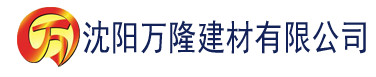 万 沈阳万隆建材有限公司